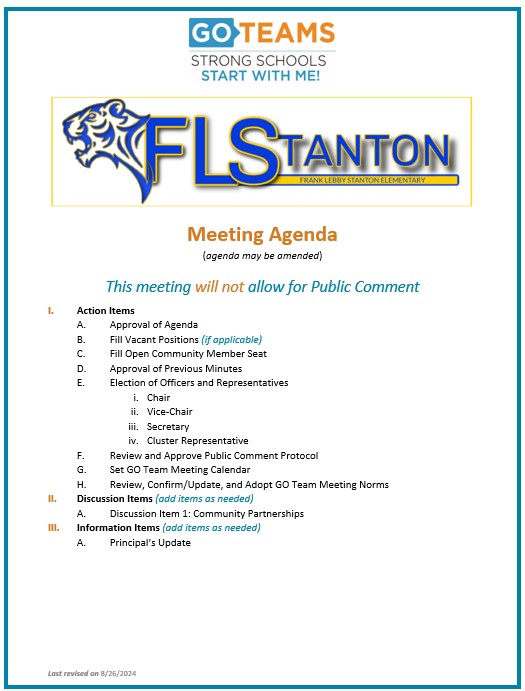 GO TEAMS
STRONG SCHOOLS
START WITH ME!

FLSTANTON
FRANK LEBBY STANTON ELEMENTARY

Meeting Agenda
(agenda may be amended)

This meeting will not allow for Public Comment

I. Action Items
A. Approval of Agenda
B. Fill Vacant Positions (if applicable)
C. Fill Open Community Member Seat
D. Approval of Previous Minutes
E. Election of Officers and Representatives
i. Chair
ii. Vice-Chair
iii. Secretary
iv. Cluster Representative
F. Review and Approve Public Comment Protocol
G. Set GO Team Meeting Calendar
H. Review, Confirm/Update, and Adopt GO Team Meeting Norms
II. Discussion Items (add items as needed)
A. Discussion Item 1: Community Partnerships
III. Information Items (add items as needed)
A. Principal's Update

Last revised on 8/26/2024